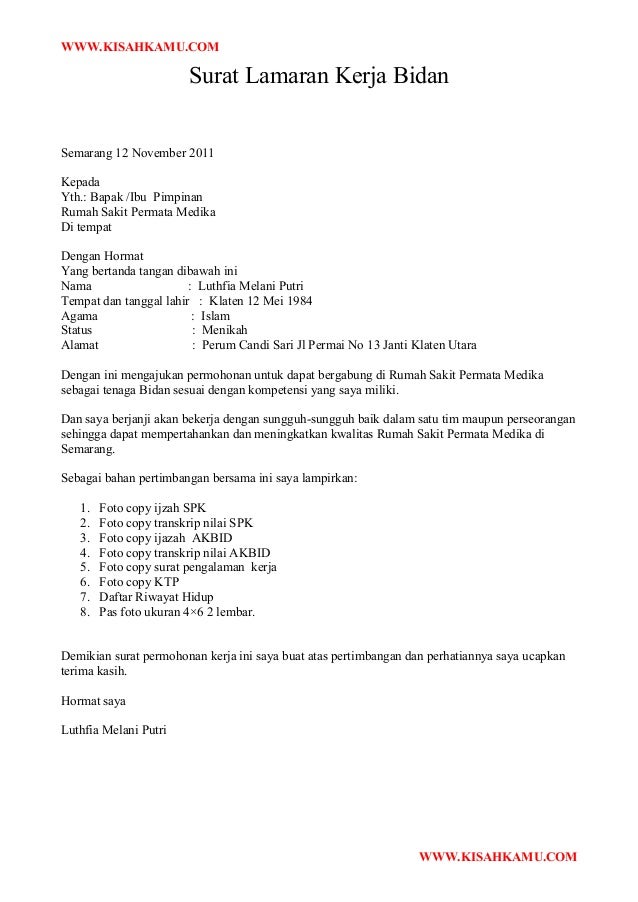 WWW.KISAHKAMU.COM

Surat Lamaran Kerja Bidan

Semarang 12 November 2011

Kepada
Yth.: Bapak /Ibu Pimpinan
Rumah Sakit Permata Medika
Di tempat

Dengan Hormat
Yang bertanda tangan dibawah ini
Nama : Luthfia Melani Putri
Tempat dan tanggal lahir : Klaten 12 Mei 1984
Agama : Islam
Status : Menikah
Alamat : Perum Candi Sari Jl Permai No 13 Janti Klaten Utara

Dengan ini mengajukan permohonan untuk dapat bergabung di Rumah Sakit Permata Medika sebagai tenaga Bidan sesuai dengan kompetensi yang saya miliki.

Dan saya berjanji akan bekerja dengan sungguh-sungguh baik dalam satu tim maupun perseorangan sehingga dapat mempertahankan dan meningkatkan kwalitas Rumah Sakit Permata Medika di Semarang.

Sebagai bahan pertimbangan bersama ini saya lampirkan:

1. Foto copy ijzah SPK
2. Foto copy transkrip nilai SPK
3. Foto copy ijazah AKBID
4. Foto copy transkrip nilai AKBID
5. Foto copy surat pengalaman kerja
6. Foto copy KTP
7. Daftar Riwayat Hidup
8. Pas foto ukuran 4×6 2 lembar.

Demikian surat permohonan kerja ini saya buat atas pertimbangan dan perhatiannya saya ucapkan terima kasih.

Hormat saya

Luthfia Melani Putri

WWW.KISAHKAMU.COM